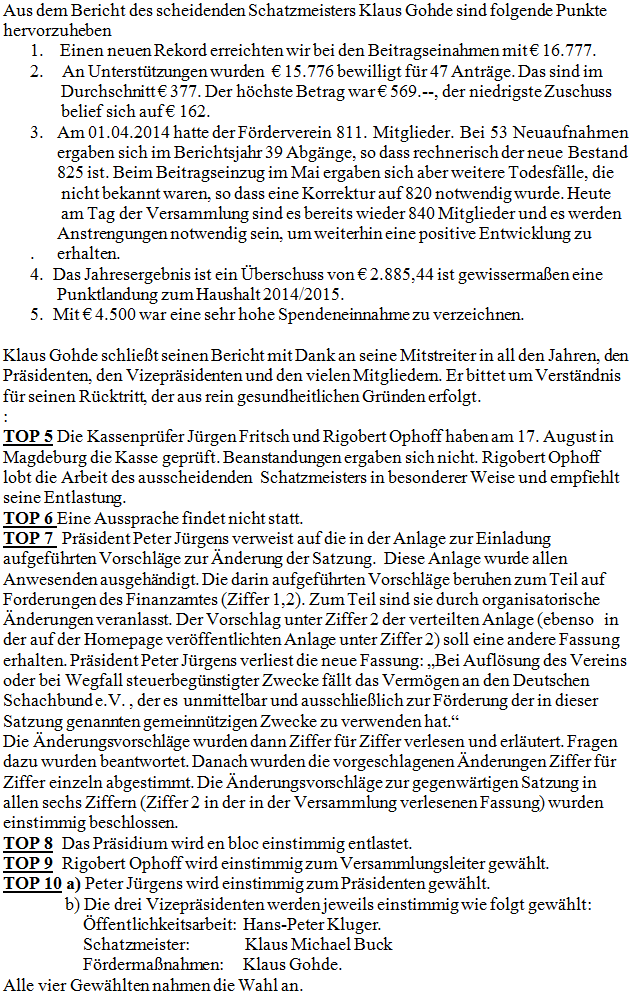 Aus dem Bericht des scheidenden Schatzmeisters Klaus Gohde sind folgende Punkte hervorzuheben

1. Einen neuen Rekord erreichten wir bei den Beitragseinahmen mit € 16.777.
2. An Unterstützungen wurden € 15.776 bewilligt für 47 Anträge. Das sind im Durchschnitt € 377. Der höchste Betrag war € 569.--, der niedrigste Zuschuss belief sich auf € 162.
3. Am 01.04.2014 hatte der Förderverein 811. Mitglieder. Bei 53 Neuaufnahmen ergaben sich im Berichtsjahr 39 Abgänge, so dass rechnerisch der neue Bestand 825 ist. Beim Beitragseinzug im Mai ergaben sich aber weitere Todesfälle, die nicht bekannt waren, so dass eine Korrektur auf 820 notwendig wurde. Heute am Tag der Versammlung sind es bereits wieder 840 Mitglieder und es werden Anstrengungen notwendig sein, um weiterhin eine positive Entwicklung zu
. erhalten.
4. Das Jahresergebnis ist ein Überschuss von € 2.885,44 ist gewissermaßen eine Punktlandung zum Haushalt 2014/2015.
5. Mit € 4.500 war eine sehr hohe Spendeneinnahme zu verzeichnen.

Klaus Gohde schließt seinen Bericht mit Dank an seine Mitstreiter in all den Jahren, den Präsidenten, den Vizepräsidenten und den vielen Mitgliedern. Er bittet um Verständnis für seinen Rücktritt, der aus rein gesundheitlichen Gründen erfolgt.
:
TOP 5 Die Kassenprüfer Jürgen Fritsch und Rigobert Ophoff haben am 17. August in Magdeburg die Kasse geprüft. Beanstandungen ergaben sich nicht. Rigobert Ophoff lobt die Arbeit des ausscheidenden Schatzmeisters in besonderer Weise und empfiehlt seine Entlastung.
TOP 6 Eine Aussprache findet nicht statt.
TOP 7 Präsident Peter Jürgens verweist auf die in der Anlage zur Einladung aufgeführten Vorschläge zur Änderung der Satzung. Diese Anlage wurde allen Anwesenden ausgehändigt. Die darin aufgeführten Vorschläge beruhen zum Teil auf Forderungen des Finanzamtes (Ziffer 1,2). Zum Teil sind sie durch organisatorische Änderungen veranlasst. Der Vorschlag unter Ziffer 2 der verteilten Anlage (ebenso in der auf der Homepage veröffentlichten Anlage unter Ziffer 2) soll eine andere Fassung erhalten. Präsident Peter Jürgens verliest die neue Fassung: „Bei Auflösung des Vereins oder bei Wegfall steuerbegünstigter Zwecke fällt das Vermögen an den Deutschen Schachbund e.V. , der es unmittelbar und ausschließlich zur Förderung der in dieser Satzung genannten gemeinnützigen Zwecke zu verwenden hat.“
Die Änderungsvorschläge wurden dann Ziffer für Ziffer verlesen und erläutert. Fragen dazu wurden beantwortet. Danach wurden die vorgeschlagenen Änderungen Ziffer für Ziffer einzeln abgestimmt. Die Änderungsvorschläge zur gegenwärtigen Satzung in allen sechs Ziffern (Ziffer 2 in der in der Versammlung verlesenen Fassung) wurden einstimmig beschlossen.
TOP 8 Das Präsidium wird en bloc einstimmig entlastet.
TOP 9 Rigobert Ophoff wird einstimmig zum Versammlungsleiter gewählt.
TOP 10 a) Peter Jürgens wird einstimmig zum Präsidenten gewählt.
b) Die drei Vizepräsidenten werden jeweils einstimmig wie folgt gewählt:
Öffentlichkeitsarbeit: Hans-Peter Kluger.
Schatzmeister: Klaus Michael Buck
Fördermaßnahmen: Klaus Gohde.
Alle vier Gewählten nahmen die Wahl an.